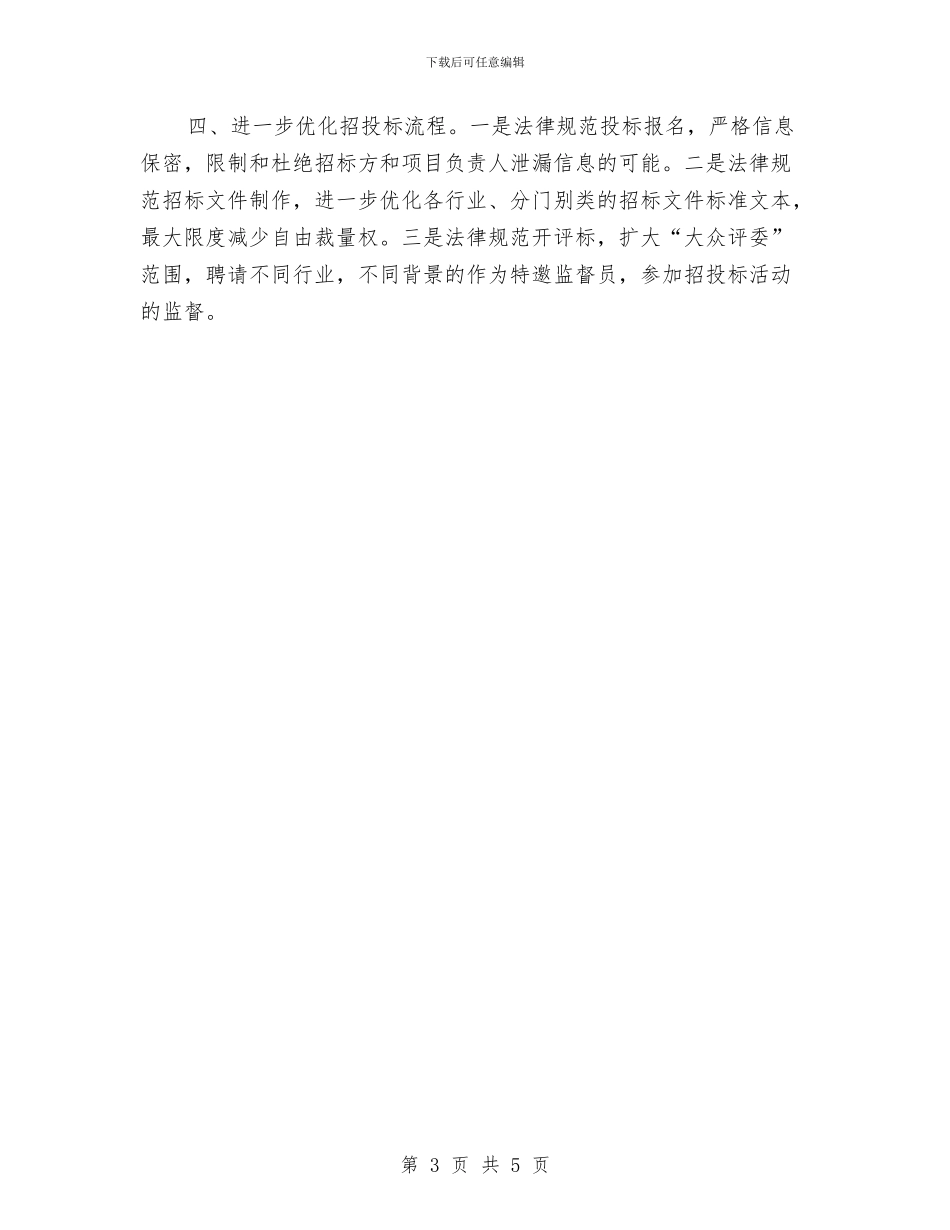 下载后可任意编辑

四、进一步优化招投标流程。一是法律规范投标报名，严格信息保密，限制和杜绝招标方和项目负责人泄漏信息的可能。二是法律规范招标文件制作，进一步优化各行业、分门别类的招标文件标准文本，最大限度减少自由裁量权。三是法律规范开评标，扩大“大众评委”范围，聘请不同行业，不同背景的作为特邀监督员，参加招投标活动的监督。

第 3 页 共 5 页